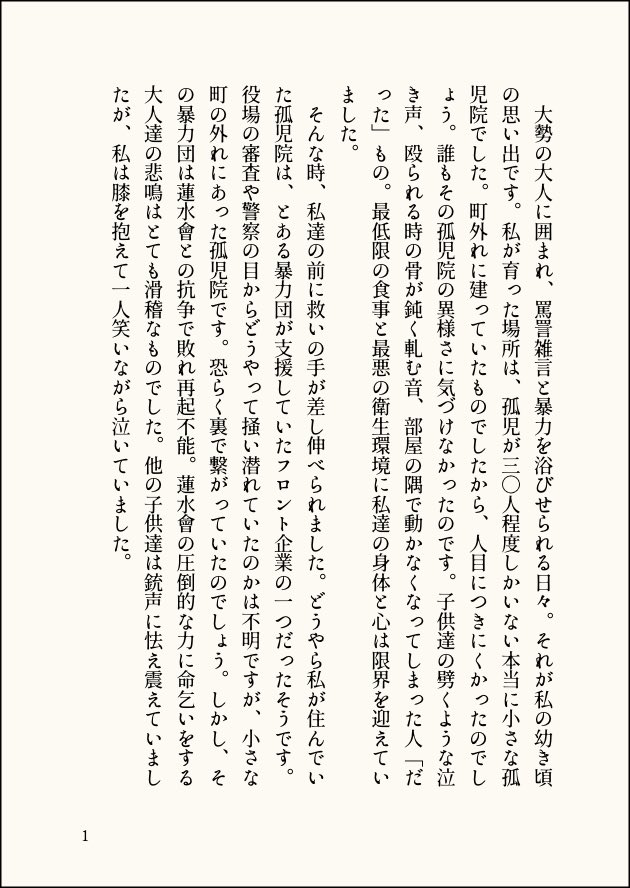 大勢の大人に囲まれ、罵詈雑言と暴力を浴びせられる日々。それが私の幼き頃の思い出です。私が育った場所は、孤児が三〇人程度しかいない本当に小さな孤児院でした。町外れに建っていたものでしたから、人目につきにくかったのでしょう。誰もその孤児院の異様さに気づけなかったのです。子供達の劈くような泣き声、殴られる時の骨が鈍く軋む音、部屋の隅で動かなくなってしまった人「だった」もの。最低限の食事と最悪の衛生環境に私達の身体と心は限界を迎えていました。

そんな時、私達の前に救いの手が差し伸べられました。どうやら私が住んでいた孤児院は、とある暴力団が支援していたフロント企業の一つだったそうです。役場の審査や警察の目からどうやって掻い潜れていたのかは不明ですが、小さな町の外れにあった孤児院です。恐らく裏で繋がっていたのでしょう。しかし、その暴力団は蓮水會との抗争で敗れ再起不能。蓮水會の圧倒的な力に命乞いをする大人達の悲鳴はとても滑稽なものでした。他の子供達は銃声に怯え震えていましたが、私は膝を抱えて一人笑いながら泣いていました。

1